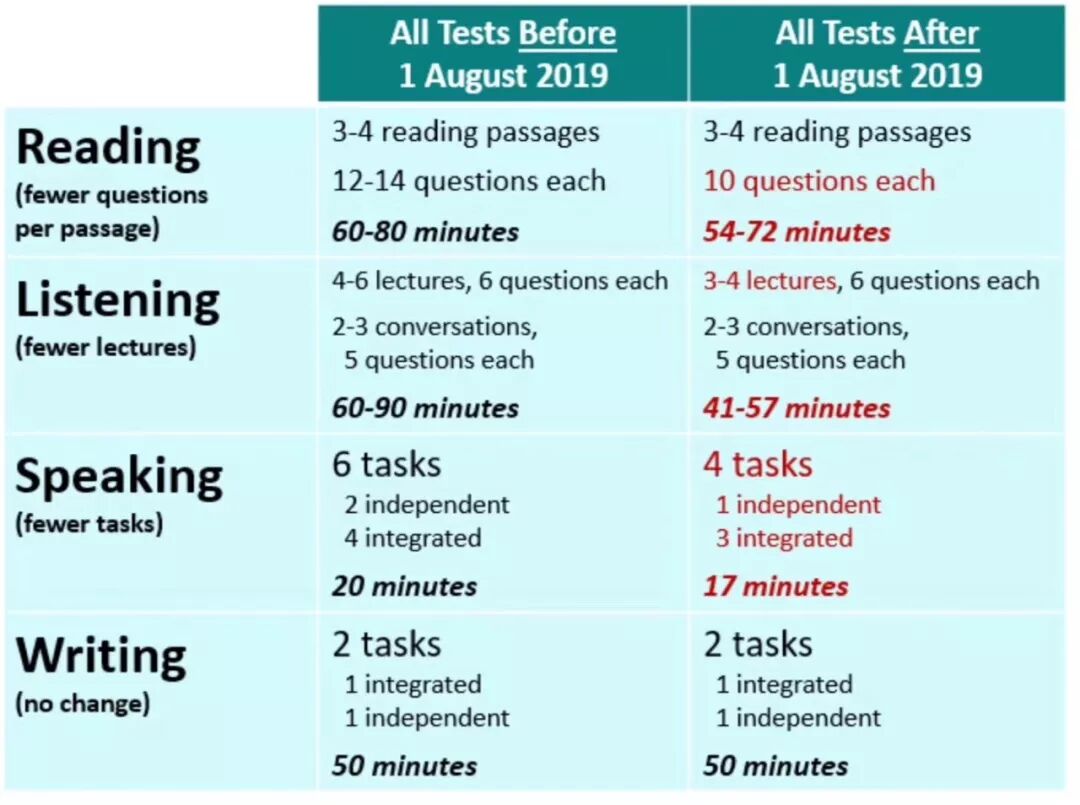 |  | All Tests Before 1 August 2019 | All Tests After 1 August 2019 |
|---|---|---|
| Reading (fewer questions per passage) | 3-4 reading passages 12-14 questions each 60-80 minutes | 3-4 reading passages 10 questions each 54-72 minutes |
| Listening (fewer lectures) | 4-6 lectures, 6 questions each 2-3 conversations, 5 questions each 60-90 minutes | 3-4 lectures, 6 questions each 2-3 conversations, 5 questions each 41-57 minutes |
| Speaking (fewer tasks) | 6 tasks 2 independent 4 integrated 20 minutes | 4 tasks 1 independent 3 integrated 17 minutes |
| Writing (no change) | 2 tasks 1 integrated 1 independent 50 minutes | 2 tasks 1 integrated 1 independent 50 minutes |